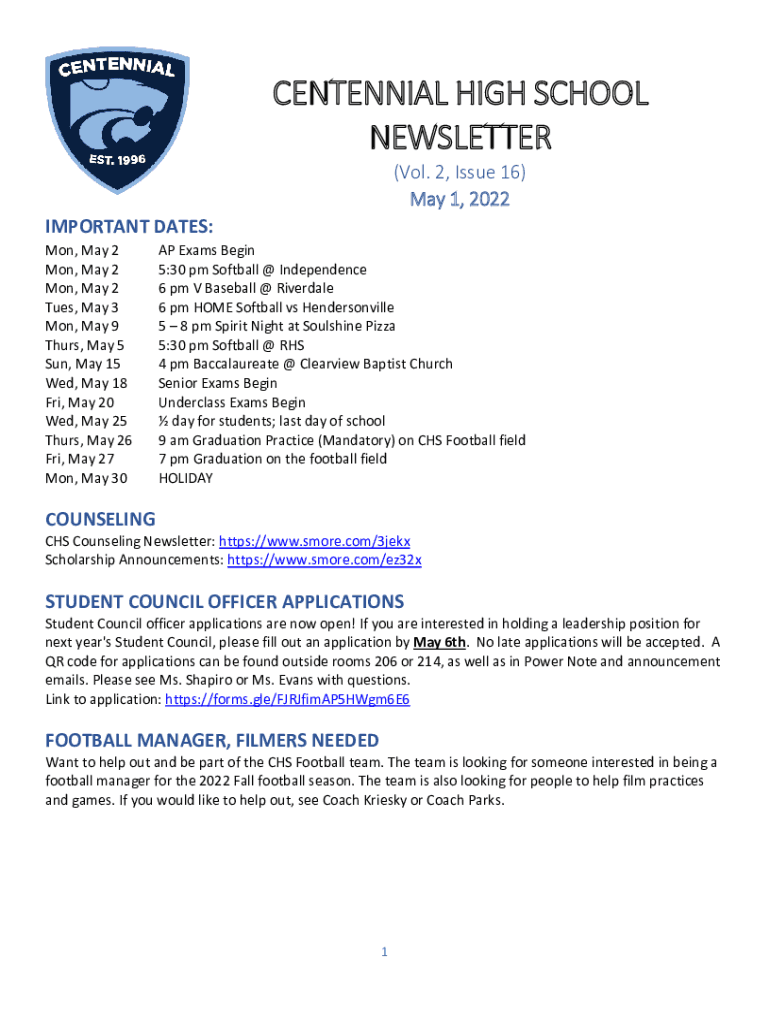 CENTENNIAL
EST. 1996

CENTENNIAL HIGH SCHOOL NEWSLETTER
(Vol. 2, Issue 16)
May 1, 2022

IMPORTANT DATES:

| | |
|---|---|
| Mon, May 2 | AP Exams Begin |
| Mon, May 2 | 5:30 pm Softball @ Independence |
| Mon, May 2 | 6 pm V Baseball @ Riverdale |
| Tues, May 3 | 6 pm HOME Softball vs Hendersonville |
| Mon, May 9 | 5 – 8 pm Spirit Night at Soulshine Pizza |
| Thurs, May 5 | 5:30 pm Softball @ RHS |
| Sun, May 15 | 4 pm Baccalaureate @ Clearview Baptist Church |
| Wed, May 18 | Senior Exams Begin |
| Fri, May 20 | Underclass Exams Begin |
| Wed, May 25 | ½ day for students; last day of school |
| Thurs, May 26 | 9 am Graduation Practice (Mandatory) on CHS Football field |
| Fri, May 27 | 7 pm Graduation on the football field |
| Mon, May 30 | HOLIDAY |

COUNSELING
CHS Counseling Newsletter: https://www.smore.com/3jekx
Scholarship Announcements: https://www.smore.com/ez32x

STUDENT COUNCIL OFFICER APPLICATIONS
Student Council officer applications are now open! If you are interested in holding a leadership position for next year's Student Council, please fill out an application by May 6th. No late applications will be accepted. A QR code for applications can be found outside rooms 206 or 214, as well as in Power Note and announcement emails. Please see Ms. Shapiro or Ms. Evans with questions.
Link to application: https://forms.gle/FJRJfimAP5HWgm6E6

FOOTBALL MANAGER, FILMERS NEEDED
Want to help out and be part of the CHS Football team. The team is looking for someone interested in being a football manager for the 2022 Fall football season. The team is also looking for people to help film practices and games. If you would like to help out, see Coach Kriesky or Coach Parks.

1